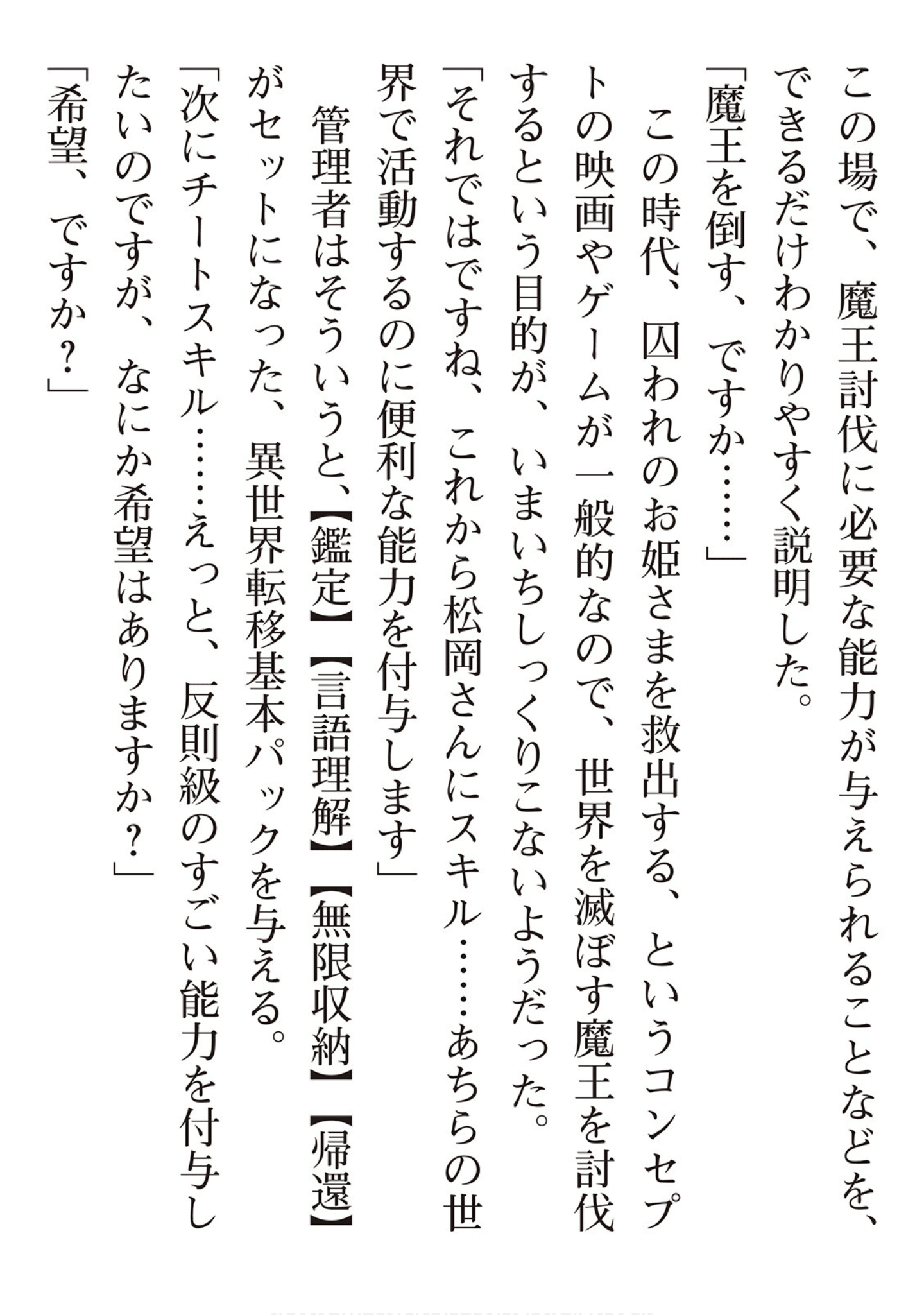 この場で、魔王討伐に必要な能力が与えられることなどを、できるだけわかりやすく説明した。

「魔王を倒す、ですか……」

この時代、囚われのお姫さまを救出する、というコンセプトの映画やゲームが一般的なので、世界を滅ぼす魔王を討伐するという目的が、いまいちしっくりこないようだった。

「それではですね、これから松岡さんにスキル……あちらの世界で活動するのに便利な能力を付与します」

管理者はそういうと、【鑑定】【言語理解】【無限収納】【帰還】がセットになった、異世界転移基本パックを与える。

「次にチートスキル……えっと、反則級のすごい能力を付与したいのですが、なにか希望はありますか？」

「希望、ですか？」